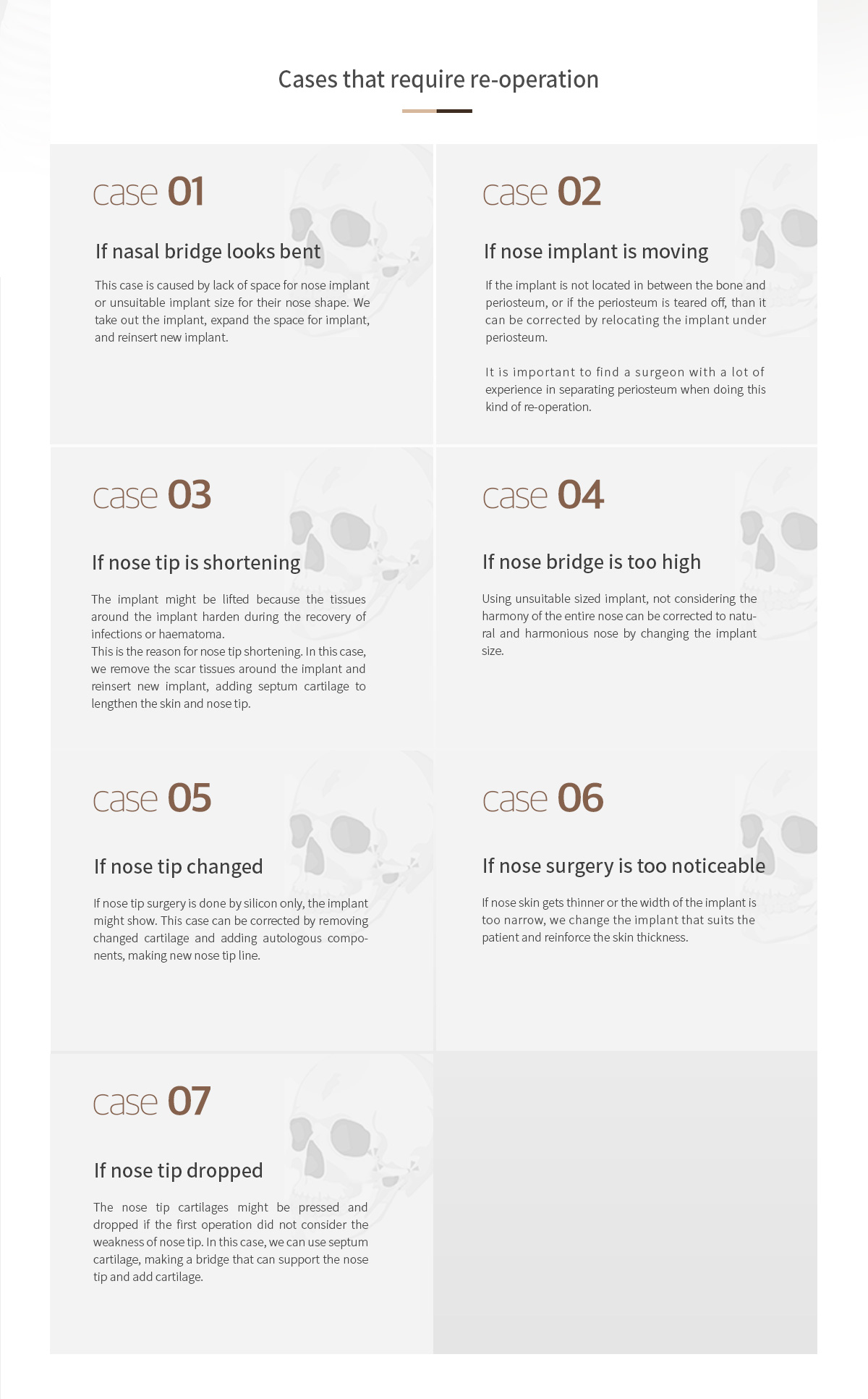 Cases that require re-operation

case 01

If nasal bridge looks bent

This case is caused by lack of space for nose implant or unsuitable implant size for their nose shape. We take out the implant, expand the space for implant, and reinsert new implant.

case 02

If nose implant is moving

If the implant is not located in between the bone and periosteum, or if the periosteum is teared off, than it can be corrected by relocating the implant under periosteum.

It is important to find a surgeon with a lot of experience in separating periosteum when doing this kind of re-operation.

case 03

If nose tip is shortening

The implant might be lifted because the tissues around the implant harden during the recovery of infections or haematoma.
This is the reason for nose tip shortening. In this case, we remove the scar tissues around the implant and reinsert new implant, adding septum cartilage to lengthen the skin and nose tip.

case 04

If nose bridge is too high

Using unsuitable sized implant, not considering the harmony of the entire nose can be corrected to natural and harmonious nose by changing the implant size.

case 05

If nose tip changed

If nose tip surgery is done by silicon only, the implant might show. This case can be corrected by removing changed cartilage and adding autologous components, making new nose tip line.

case 06

If nose surgery is too noticeable

If nose skin gets thinner or the width of the implant is too narrow, we change the implant that suits the patient and reinforce the skin thickness.

case 07

If nose tip dropped

The nose tip cartilages might be pressed and dropped if the first operation did not consider the weakness of nose tip. In this case, we can use septum cartilage, making a bridge that can support the nose tip and add cartilage.